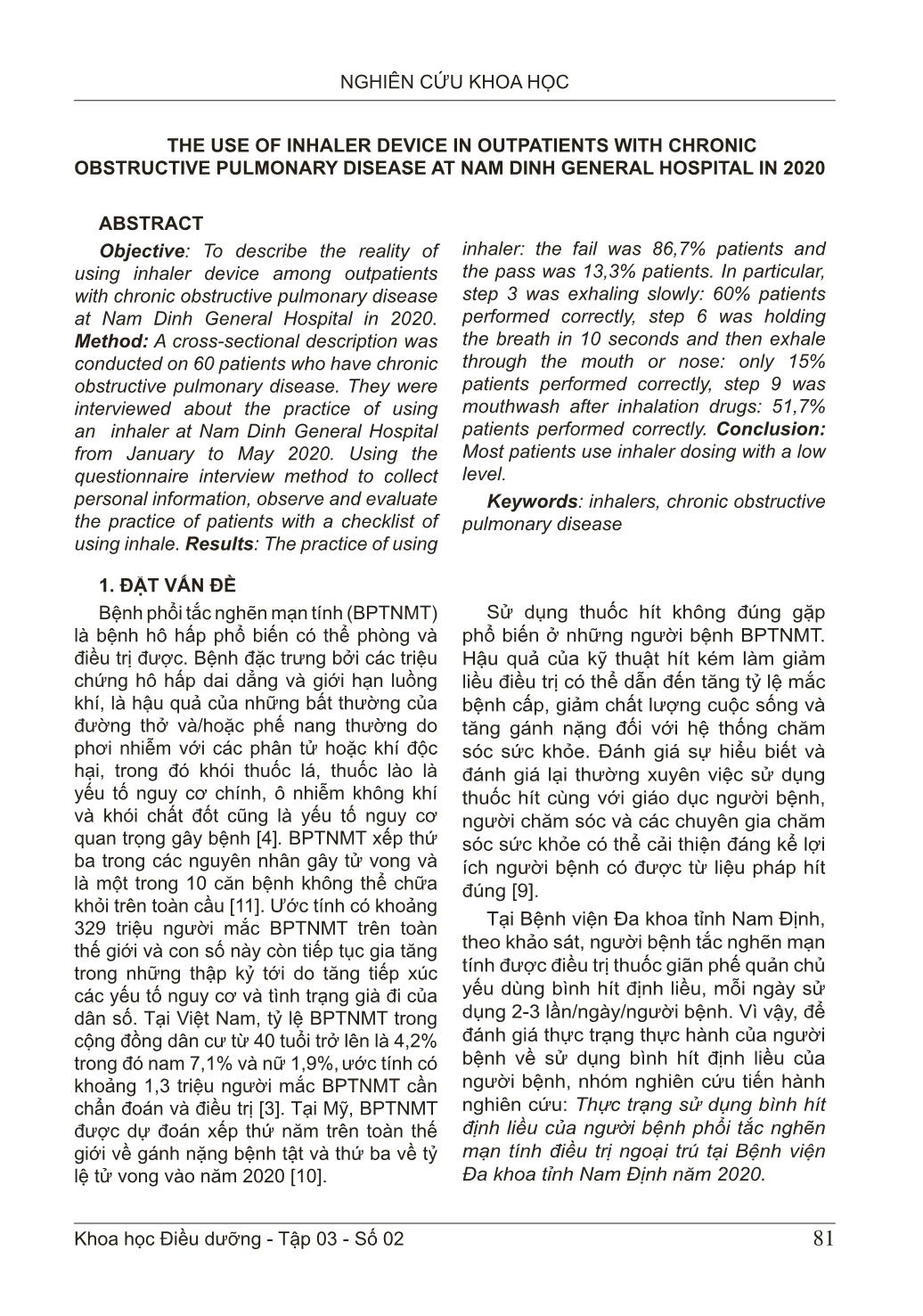 NGHIÊN CỨU KHOA HỌC

THE USE OF INHALER DEVICE IN OUTPATIENTS WITH CHRONIC OBSTRUCTIVE PULMONARY DISEASE AT NAM DINH GENERAL HOSPITAL IN 2020

ABSTRACT

Objective: To describe the reality of using inhaler device among outpatients with chronic obstructive pulmonary disease at Nam Dinh General Hospital in 2020. Method: A cross-sectional description was conducted on 60 patients who have chronic obstructive pulmonary disease. They were interviewed about the practice of using an inhaler at Nam Dinh General Hospital from January to May 2020. Using the questionnaire interview method to collect personal information, observe and evaluate the practice of patients with a checklist of using inhale. Results: The practice of using inhaler: the fail was 86,7% patients and the pass was 13,3% patients. In particular, step 3 was exhaling slowly: 60% patients performed correctly, step 6 was holding the breath in 10 seconds and then exhale through the mouth or nose: only 15% patients performed correctly, step 9 was mouthwash after inhalation drugs: 51,7% patients performed correctly. Conclusion: Most patients use inhaler dosing with a low level.

Keywords: inhalers, chronic obstructive pulmonary disease

1. ĐẶT VẤN ĐỀ

Bệnh phổi tắc nghẽn mạn tính (BPTNMT) là bệnh hô hấp phổ biến có thể phòng và điều trị được. Bệnh đặc trưng bởi các triệu chứng hô hấp dai dẳng và giới hạn luồng khí, là hậu quả của những bất thường của đường thở và/hoặc phế nang thường do phơi nhiễm với các phân tử hoặc khí độc hại, trong đó khói thuốc lá, thuốc lào là yếu tố nguy cơ chính, ô nhiễm không khí và khói chất đốt cũng là yếu tố nguy cơ quan trọng gây bệnh [4]. BPTNMT xếp thứ ba trong các nguyên nhân gây tử vong và là một trong 10 căn bệnh không thể chữa khỏi trên toàn cầu [11]. Ước tính có khoảng 329 triệu người mắc BPTNMT trên toàn thế giới và con số này còn tiếp tục gia tăng trong những thập kỷ tới do tăng tiếp xúc các yếu tố nguy cơ và tình trạng già đi của dân số. Tại Việt Nam, tỷ lệ BPTNMT trong cộng đồng dân cư từ 40 tuổi trở lên là 4,2% trong đó nam 7,1% và nữ 1,9%, ước tính có khoảng 1,3 triệu người mắc BPTNMT cần chẩn đoán và điều trị [3]. Tại Mỹ, BPTNMT được dự đoán xếp thứ năm trên toàn thế giới về gánh nặng bệnh tật và thứ ba về tỷ lệ tử vong vào năm 2020 [10].

Sử dụng thuốc hít không đúng gặp phổ biến ở những người bệnh BPTNMT. Hậu quả của kỹ thuật hít kém làm giảm liều điều trị có thể dẫn đến tăng tỷ lệ mắc bệnh cấp, giảm chất lượng cuộc sống và tăng gánh nặng đối với hệ thống chăm sóc sức khỏe. Đánh giá sự hiểu biết và đánh giá lại thường xuyên việc sử dụng thuốc hít cùng với giáo dục người bệnh, người chăm sóc và các chuyên gia chăm sóc sức khỏe có thể cải thiện đáng kể lợi ích người bệnh có được từ liệu pháp hít đúng [9].

Tại Bệnh viện Đa khoa tỉnh Nam Định, theo khảo sát, người bệnh tắc nghẽn mạn tính được điều trị thuốc giãn phế quản chủ yếu dùng bình hít định liều, mỗi ngày sử dụng 2-3 lần/ngày/người bệnh. Vì vậy, để đánh giá thực trạng thực hành của người bệnh về sử dụng bình hít định liều của người bệnh, nhóm nghiên cứu tiến hành nghiên cứu: Thực trạng sử dụng bình hít định liều của người bệnh phổi tắc nghẽn mạn tính điều trị ngoại trú tại Bệnh viện Đa khoa tỉnh Nam Định năm 2020.

Khoa học Điều dưỡng - Tập 03 - Số 02

81